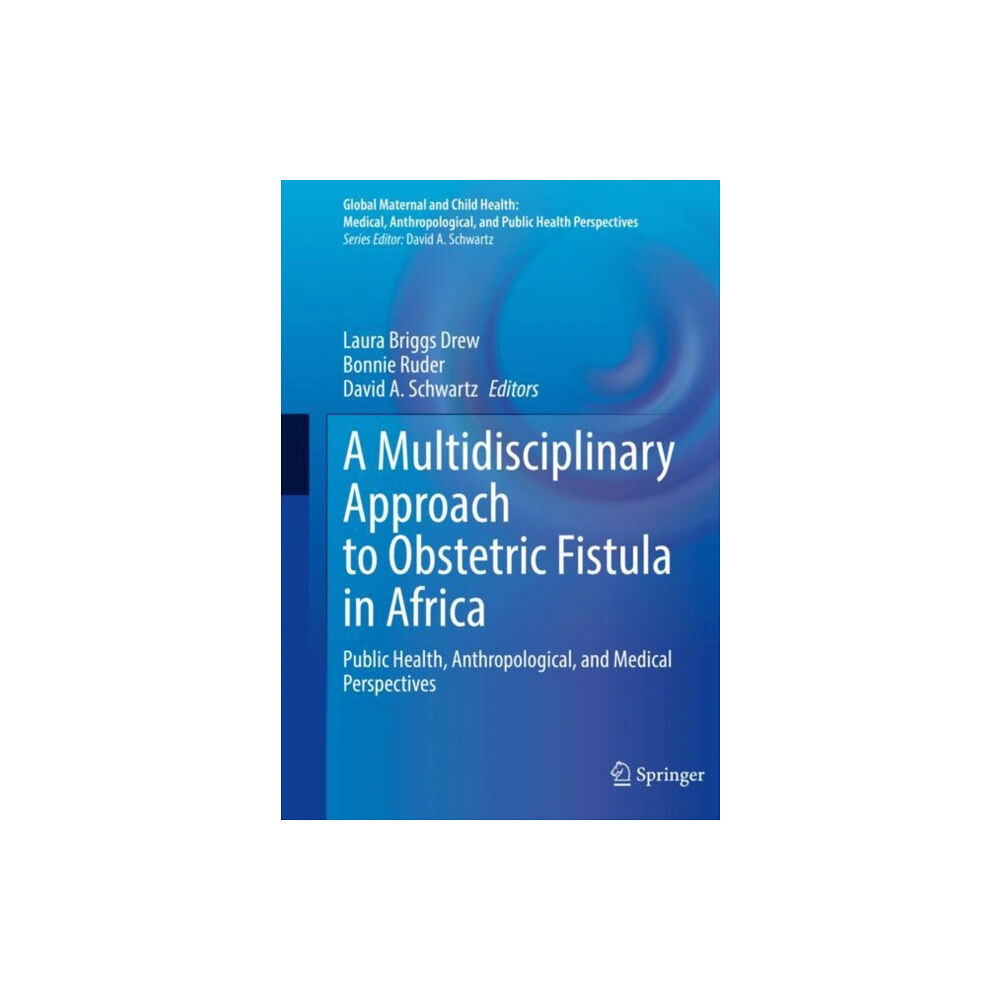 Global Maternal and Child Health: Medical, Anthropological, and Public Health Perspectives
Series Editor: David A. Schwartz

Laura Briggs Drew
Bonnie Ruder
David A. Schwartz Editors

A Multidisciplinary Approach to Obstetric Fistula in Africa

Public Health, Anthropological, and Medical Perspectives

Springer